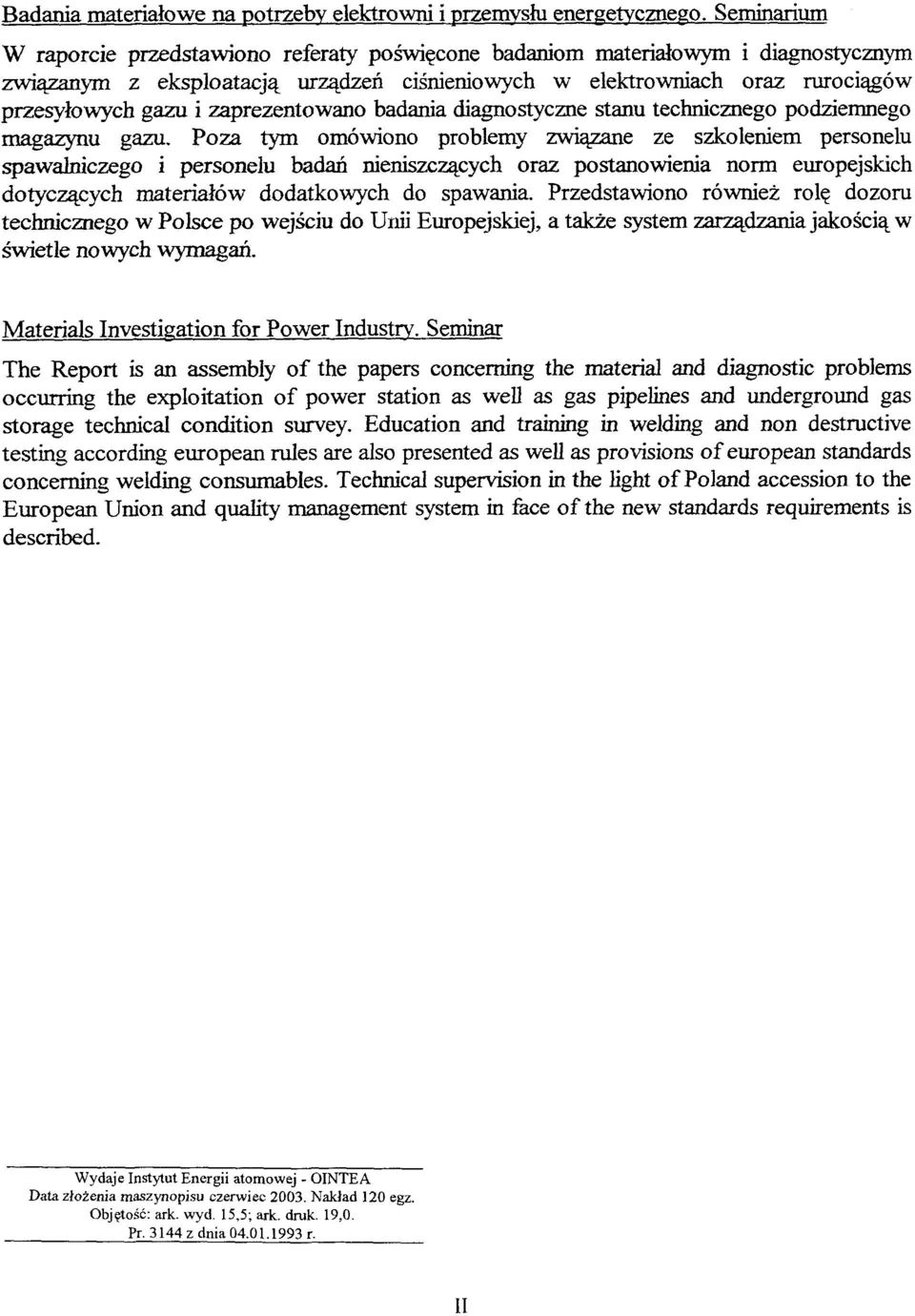 Badania materiałowe na potrzeby elektrowni i przemysłu energetycznego. Seminarium

W raporcie przedstawiono referaty poświęcone badaniom materiałowym i diagnostycznym związanym z eksploatacją urządzeń ciśnieniowych w elektrowniach oraz rurociągów przesyłowych gazu i zaprezentowano badania diagnostyczne stanu technicznego podziemnego magazynu gazu. Poza tym omówiono problemy związane ze szkoleniem personelu spawalniczego i personelu badań nieniszczących oraz postanowienia norm europejskich dotyczących materiałów dodatkowych do spawania. Przedstawiono również rolę dozoru technicznego w Polsce po wejściu do Unii Europejskiej, a także system zarządzania jakością w świetle nowych wymagań.

Materials Investigation for Power Industry. Seminar

The Report is an assembly of the papers concerning the material and diagnostic problems occurring the exploitation of power station as well as gas pipelines and underground gas storage technical condition survey. Education and training in welding and non destructive testing according european rules are also presented as well as provisions of european standards concerning welding consumables. Technical supervision in the light of Poland accession to the European Union and quality management system in face of the new standards requirements is described.

Wydaje Instytut Energii atomowej - OINTEA
Data złożenia maszynopisu czerwiec 2003. Nakład 120 egz.
Objętość: ark. wyd. 15,5; ark. druk. 19,0.
Pr. 3144 z dnia 04.01.1993 r.

II